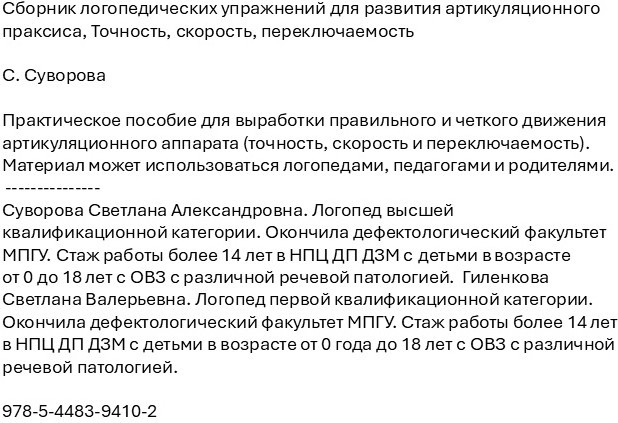 Сборник логопедических упражнений для развития артикуляционного праксиса, Точность, скорость, переключаемость

С. Суворова

Практическое пособие для выработки правильного и четкого движения артикуляционного аппарата (точность, скорость и переключаемость). Материал может использоваться логопедами, педагогами и родителями.

---------------

Суворова Светлана Александровна. Логопед высшей квалификационной категории. Окончила дефектологический факультет МПГУ. Стаж работы более 14 лет в НПЦ ДП ДЗМ с детьми в возрасте от 0 до 18 лет с ОВЗ с различной речевой патологией. Гиленкова Светлана Валерьевна. Логопед первой квалификационной категории. Окончила дефектологический факультет МПГУ. Стаж работы более 14 лет в НПЦ ДП ДЗМ с детьми в возрасте от 0 года до 18 лет с ОВЗ с различной речевой патологией.

978-5-4483-9410-2